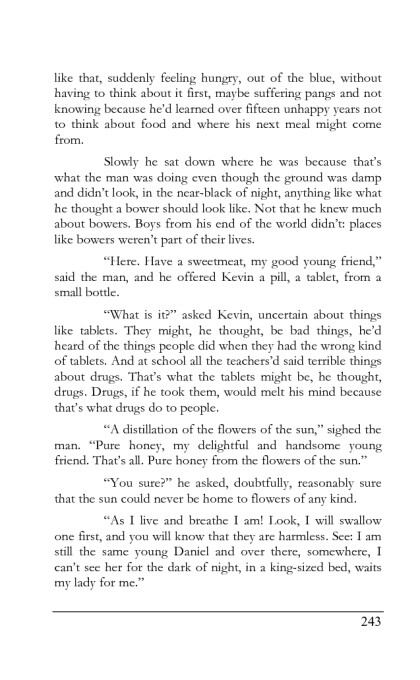 like that, suddenly feeling hungry, out of the blue, without having to think about it first, maybe suffering pangs and not knowing because he'd learned over fifteen unhappy years not to think about food and where his next meal might come from.

Slowly he sat down where he was because that's what the man was doing even though the ground was damp and didn't look, in the near-black of night, anything like what he thought a bower should look like. Not that he knew much about bowers. Boys from his end of the world didn't: places like bowers weren't part of their lives.

"Here. Have a sweetmeat, my good young friend," said the man, and he offered Kevin a pill, a tablet, from a small bottle.

"What is it?" asked Kevin, uncertain about things like tablets. They might, he thought, be bad things, he'd heard of the things people did when they had the wrong kind of tablets. And at school all the teachers'd said terrible things about drugs. That's what the tablets might be, he thought, drugs. Drugs, if he took them, would melt his mind because that's what drugs do to people.

"A distillation of the flowers of the sun," sighed the man. "Pure honey, my delightful and handsome young friend. That's all. Pure honey from the flowers of the sun."

"You sure?" he asked, doubtfully, reasonably sure that the sun could never be home to flowers of any kind.

"As I live and breathe I am! Look, I will swallow one first, and you will know that they are harmless. See: I am still the same young Daniel and over there, somewhere, I can't see her for the dark of night, in a king-sized bed, waits my lady for me."

243